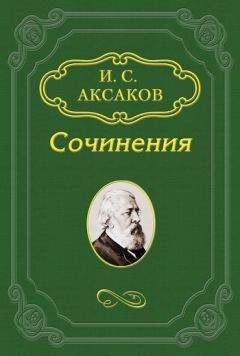 И. С.
АКСАКОВ

Сочинения